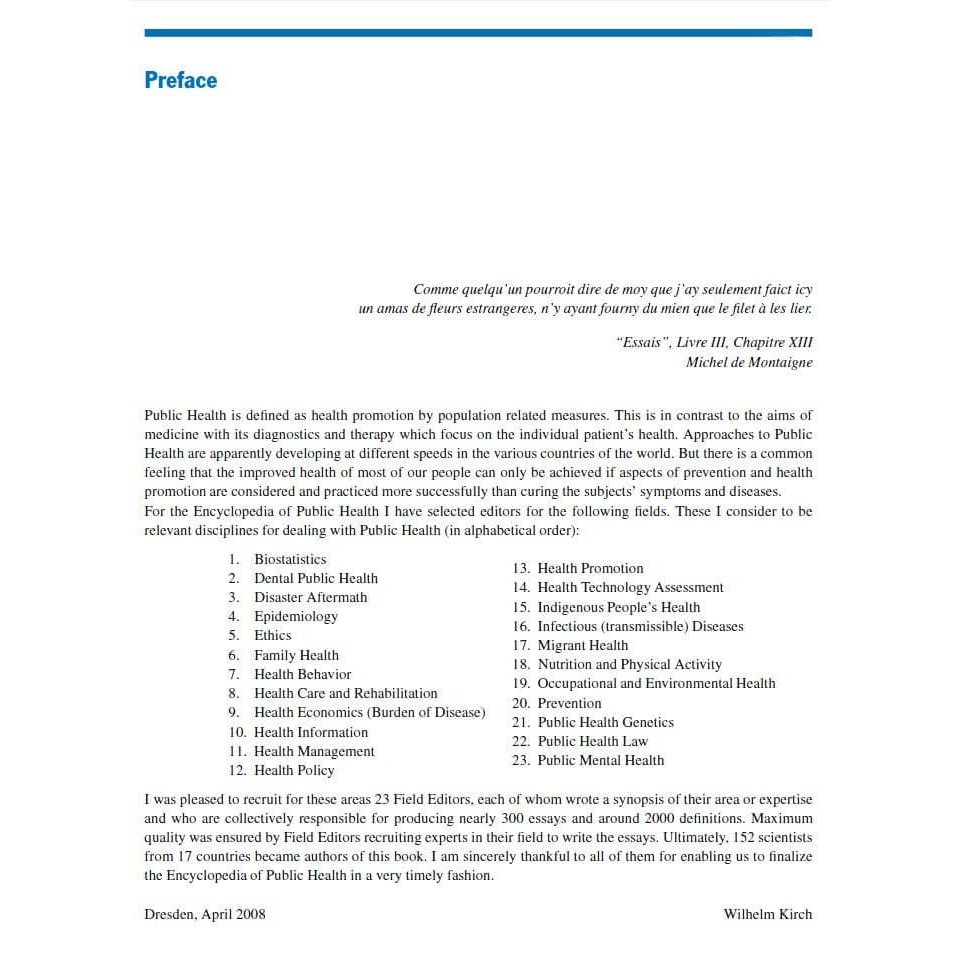 Preface

Comme quelqu'un pourroit dire de moy que j'ay seulement faict icy un amas de fleurs estrangeres, n'y ayant fourny du mien que le filet à les lier.

"Essais", Livre III, Chapitre XIII
Michel de Montaigne

Public Health is defined as health promotion by population related measures. This is in contrast to the aims of medicine with its diagnostics and therapy which focus on the individual patient's health. Approaches to Public Health are apparently developing at different speeds in the various countries of the world. But there is a common feeling that the improved health of most of our people can only be achieved if aspects of prevention and health promotion are considered and practiced more successfully than curing the subjects' symptoms and diseases.
For the Encyclopedia of Public Health I have selected editors for the following fields. These I consider to be relevant disciplines for dealing with Public Health (in alphabetical order):

1. Biostatistics
2. Dental Public Health
3. Disaster Aftermath
4. Epidemiology
5. Ethics
6. Family Health
7. Health Behavior
8. Health Care and Rehabilitation
9. Health Economics (Burden of Disease)
10. Health Information
11. Health Management
12. Health Policy

13. Health Promotion
14. Health Technology Assessment
15. Indigenous People's Health
16. Infectious (transmissible) Diseases
17. Migrant Health
18. Nutrition and Physical Activity
19. Occupational and Environmental Health
20. Prevention
21. Public Health Genetics
22. Public Health Law
23. Public Mental Health

I was pleased to recruit for these areas 23 Field Editors, each of whom wrote a synopsis of their area or expertise and who are collectively responsible for producing nearly 300 essays and around 2000 definitions. Maximum quality was ensured by Field Editors recruiting experts in their field to write the essays. Ultimately, 152 scientists from 17 countries became authors of this book. I am sincerely thankful to all of them for enabling us to finalize the Encyclopedia of Public Health in a very timely fashion.

Dresden, April 2008 Wilhelm Kirch